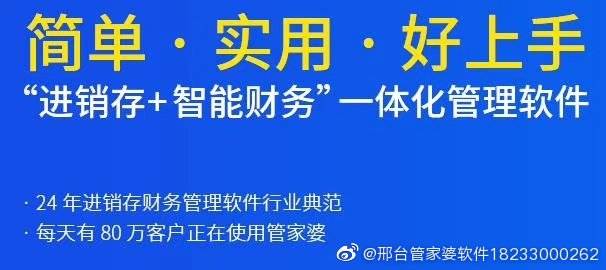 简单 · 实用 · 好上手

“进销存+智能财务”一体化管理软件

· 24 年进销存财务管理软件行业典范

· 每天有 80 万客户正在使用管家婆

@邢台管家婆软件18233000262